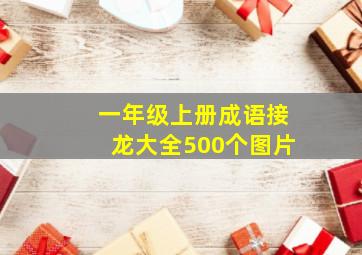 一年级上册成语接龙大全500个图片